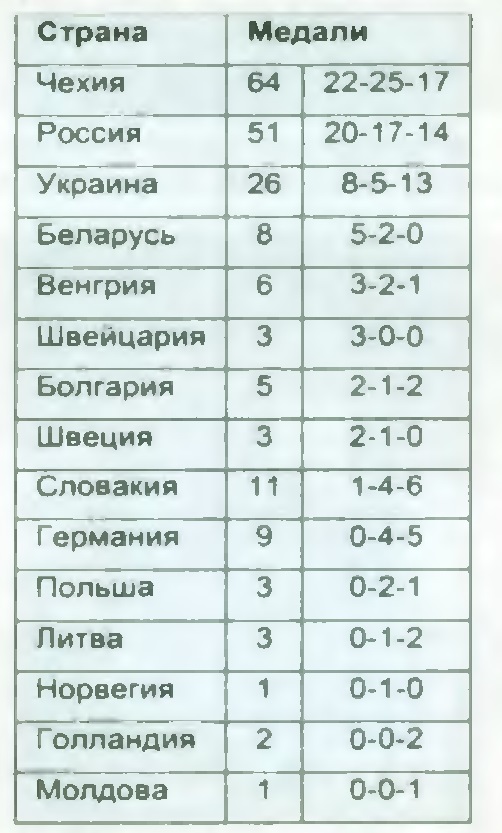 | Страна | Медали | |
|---|---|---|
| Чехия | 64 | 22-25-17 |
| Россия | 51 | 20-17-14 |
| Украина | 26 | 8-5-13 |
| Беларусь | 8 | 5-2-0 |
| Венгрия | 6 | 3-2-1 |
| Швейцария | 3 | 3-0-0 |
| Болгария | 5 | 2-1-2 |
| Швеция | 3 | 2-1-0 |
| Словакия | 11 | 1-4-6 |
| Германия | 9 | 0-4-5 |
| Польша | 3 | 0-2-1 |
| Литва | 3 | 0-1-2 |
| Норвегия | 1 | 0-1-0 |
| Голландия | 2 | 0-0-2 |
| Молдова | 1 | 0-0-1 |